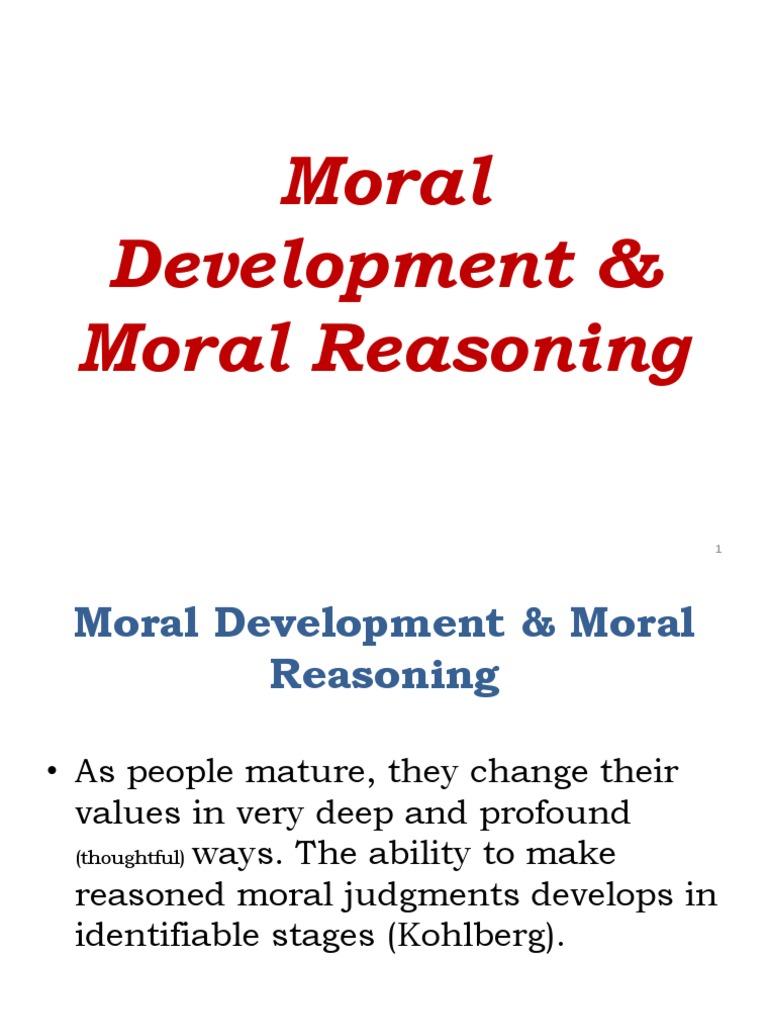 Moral Development & Moral Reasoning

1

Moral Development & Moral Reasoning

• As people mature, they change their values in very deep and profound (thoughtful) ways. The ability to make reasoned moral judgments develops in identifiable stages (Kohlberg).